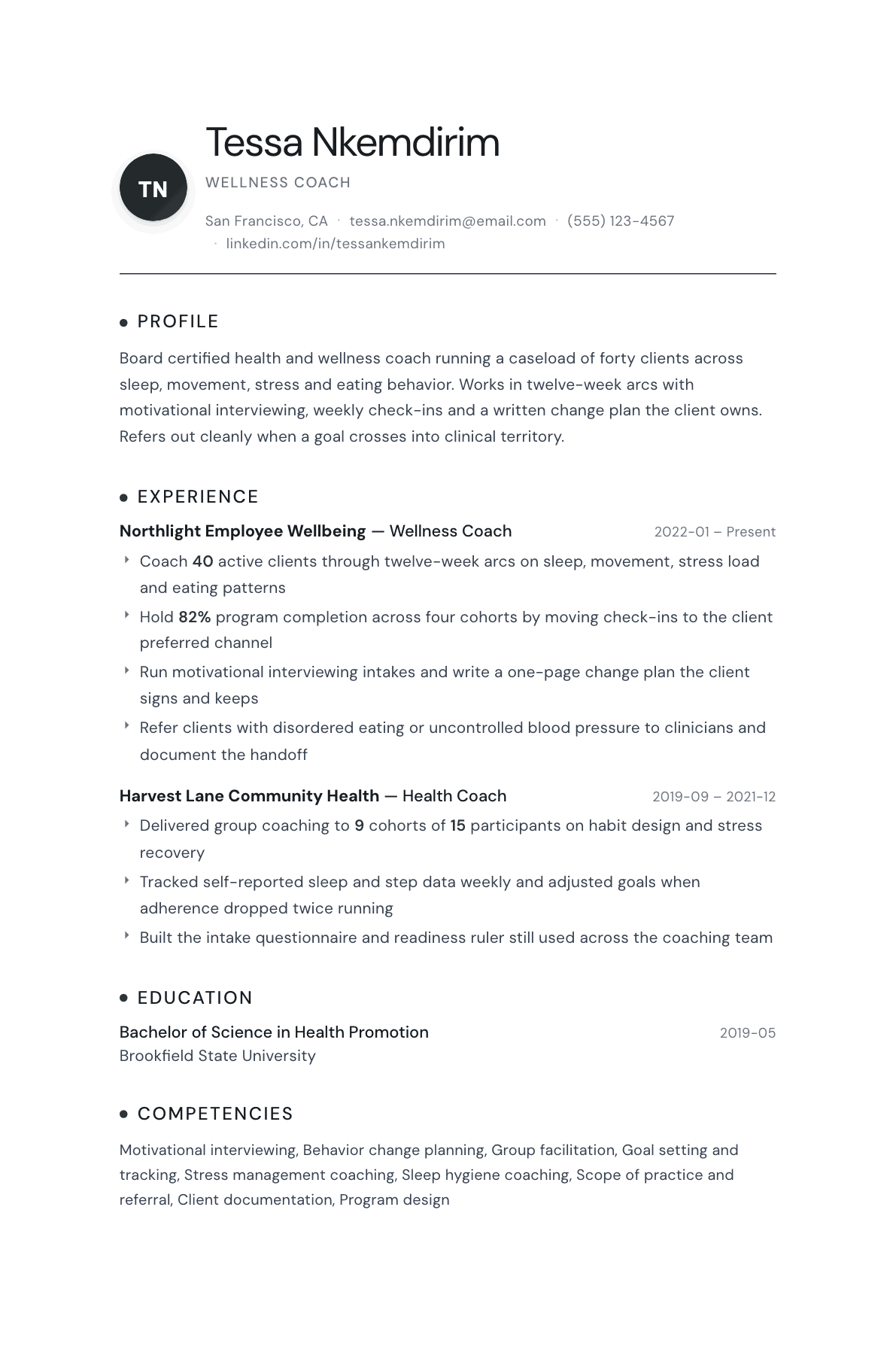 TN

Tessa Nkemdirim

WELLNESS COACH

San Francisco, CA · tessa.nkemdirim@email.com · (555) 123-4567 · linkedin.com/in/tessankemdirim

• PROFILE

Board certified health and wellness coach running a caseload of forty clients across sleep, movement, stress and eating behavior. Works in twelve-week arcs with motivational interviewing, weekly check-ins and a written change plan the client owns. Refers out cleanly when a goal crosses into clinical territory.

• EXPERIENCE

Northlight Employee Wellbeing — Wellness Coach 2022-01 – Present

‣ Coach 40 active clients through twelve-week arcs on sleep, movement, stress load and eating patterns
‣ Hold 82% program completion across four cohorts by moving check-ins to the client preferred channel
‣ Run motivational interviewing intakes and write a one-page change plan the client signs and keeps
‣ Refer clients with disordered eating or uncontrolled blood pressure to clinicians and document the handoff

Harvest Lane Community Health — Health Coach 2019-09 – 2021-12

‣ Delivered group coaching to 9 cohorts of 15 participants on habit design and stress recovery
‣ Tracked self-reported sleep and step data weekly and adjusted goals when adherence dropped twice running
‣ Built the intake questionnaire and readiness ruler still used across the coaching team

• EDUCATION

Bachelor of Science in Health Promotion 2019-05
Brookfield State University

• COMPETENCIES

Motivational interviewing, Behavior change planning, Group facilitation, Goal setting and tracking, Stress management coaching, Sleep hygiene coaching, Scope of practice and referral, Client documentation, Program design